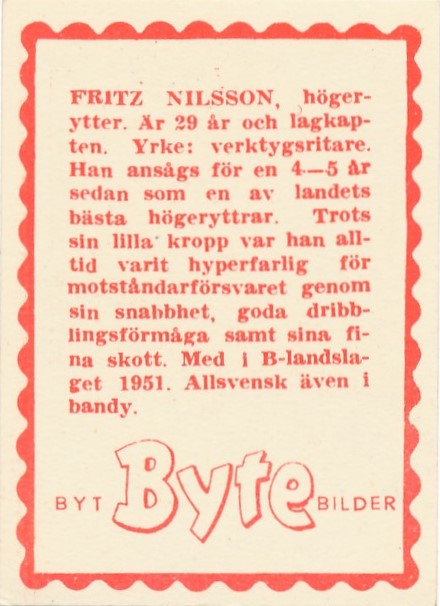 FRITZ NILSSON, högerytter. Är 29 år och lagkapten. Yrke: verktygsritare. Han ansågs för en 4—5 år sedan som en av landets bästa högeryttrar. Trots sin lilla kropp var han alltid varit hyperfarlig för motståndarförsvaret genom sin snabbhet, goda dribblingsförmåga samt sina fina skott. Med i B-landslaget 1951. Allsvensk även i bandy.

BYT Byte BILDER